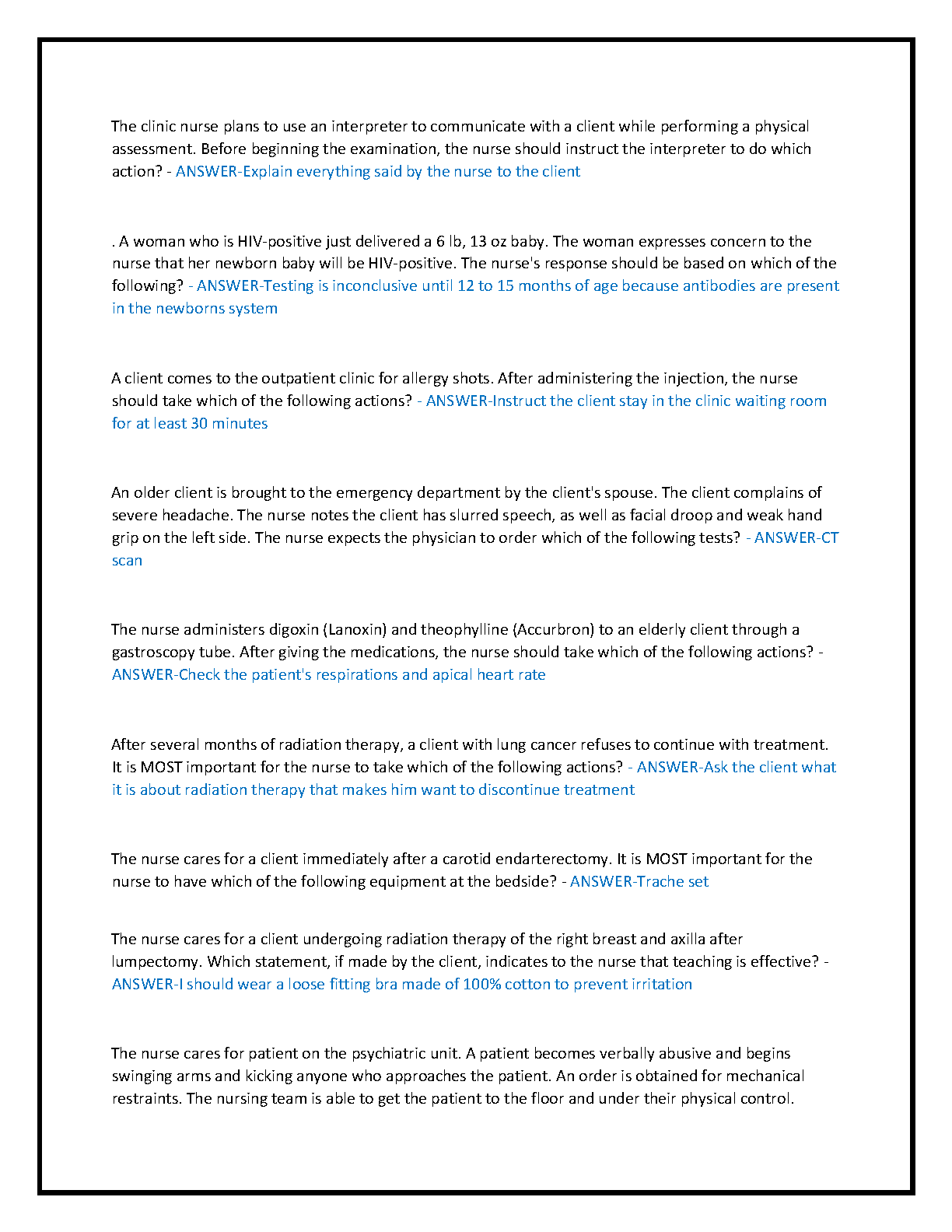 The clinic nurse plans to use an interpreter to communicate with a client while performing a physical assessment. Before beginning the examination, the nurse should instruct the interpreter to do which action? - ANSWER-Explain everything said by the nurse to the client

. A woman who is HIV-positive just delivered a 6 lb, 13 oz baby. The woman expresses concern to the nurse that her newborn baby will be HIV-positive. The nurse's response should be based on which of the following? - ANSWER-Testing is inconclusive until 12 to 15 months of age because antibodies are present in the newborns system

A client comes to the outpatient clinic for allergy shots. After administering the injection, the nurse should take which of the following actions? - ANSWER-Instruct the client stay in the clinic waiting room for at least 30 minutes

An older client is brought to the emergency department by the client's spouse. The client complains of severe headache. The nurse notes the client has slurred speech, as well as facial droop and weak hand grip on the left side. The nurse expects the physician to order which of the following tests? - ANSWER-CT scan

The nurse administers digoxin (Lanoxin) and theophylline (Accurbron) to an elderly client through a gastroscopy tube. After giving the medications, the nurse should take which of the following actions? - ANSWER-Check the patient's respirations and apical heart rate

After several months of radiation therapy, a client with lung cancer refuses to continue with treatment. It is MOST important for the nurse to take which of the following actions? - ANSWER-Ask the client what it is about radiation therapy that makes him want to discontinue treatment

The nurse cares for a client immediately after a carotid endarterectomy. It is MOST important for the nurse to have which of the following equipment at the bedside? - ANSWER-Trache set

The nurse cares for a client undergoing radiation therapy of the right breast and axilla after lumpectomy. Which statement, if made by the client, indicates to the nurse that teaching is effective? - ANSWER-I should wear a loose fitting bra made of 100% cotton to prevent irritation

The nurse cares for patient on the psychiatric unit. A patient becomes verbally abusive and begins swinging arms and kicking anyone who approaches the patient. An order is obtained for mechanical restraints. The nursing team is able to get the patient to the floor and under their physical control.